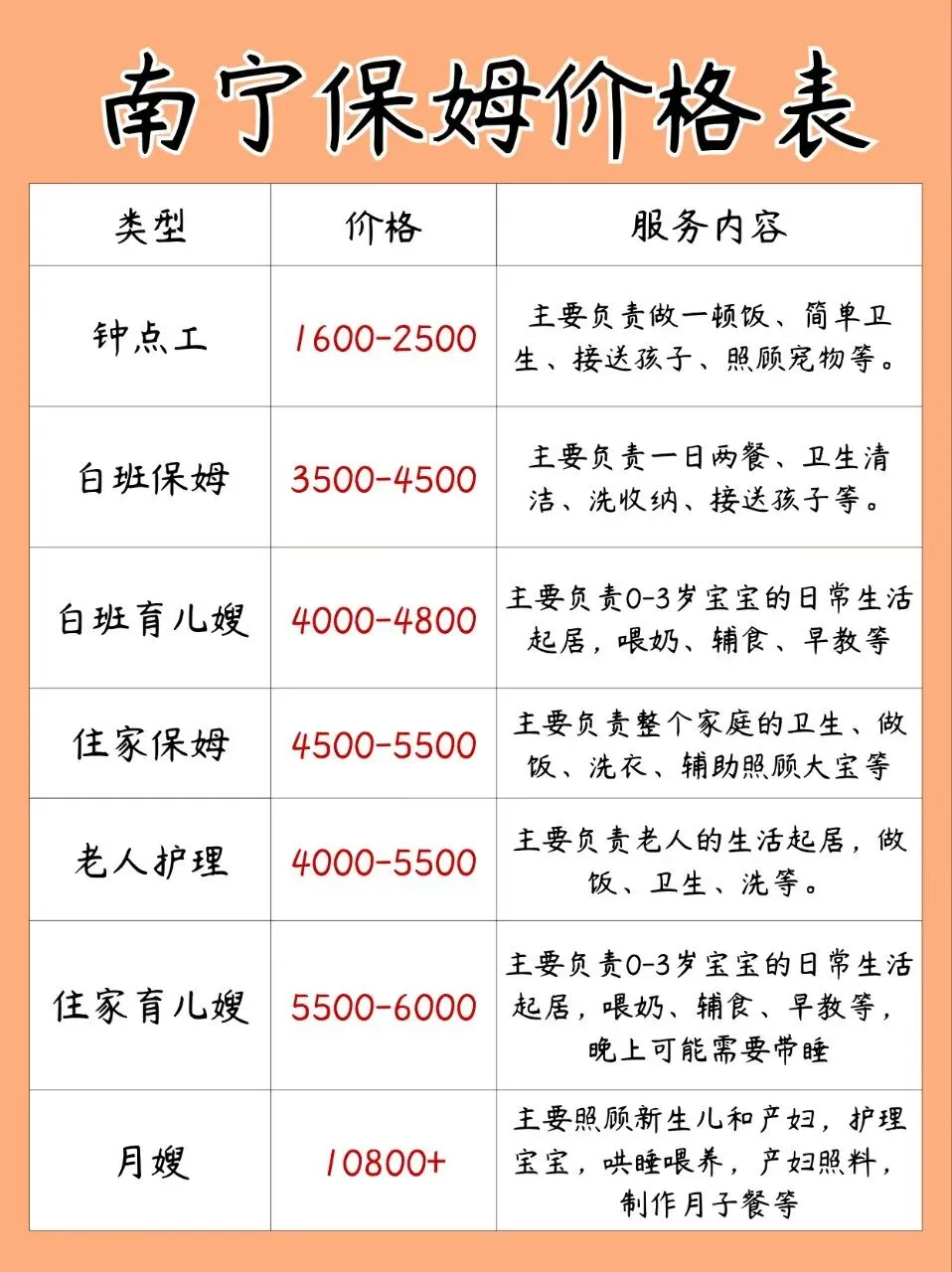 南宁保姆价格表

| 类型 | 价格 | 服务内容 |
|---|---|---|
| 钟点工 | 1600-2500 | 主要负责做一顿饭、简单卫生、接送孩子、照顾宠物等。 |
| 白班保姆 | 3500-4500 | 主要负责一日两餐、卫生清洁、洗收纳、接送孩子等。 |
| 白班育儿嫂 | 4000-4800 | 主要负责0-3岁宝宝的日常生活起居，喂奶、辅食、早教等 |
| 住家保姆 | 4500-5500 | 主要负责整个家庭的卫生、做饭、洗衣、辅助照顾大宝等 |
| 老人护理 | 4000-5500 | 主要负责老人的生活起居，做饭、卫生、洗等。 |
| 住家育儿嫂 | 5500-6000 | 主要负责0-3岁宝宝的日常生活起居，喂奶、辅食、早教等，晚上可能需要带睡 |
| 月嫂 | 10800+ | 主要照顾新生儿和产妇，护理宝宝，哄睡喂养，产妇照料，制作月子餐等 |